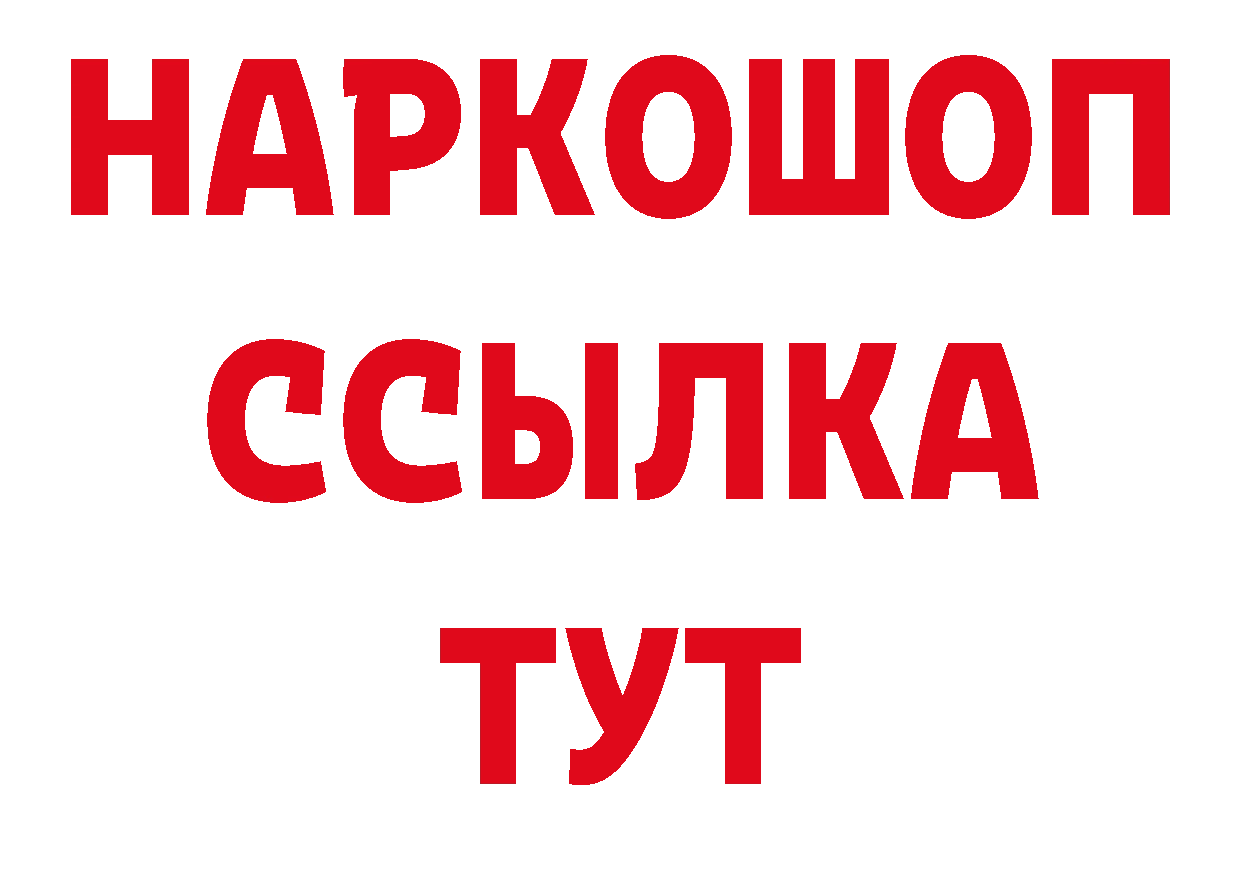 НАРКОШОП
ССЫЛКА
ТУТ